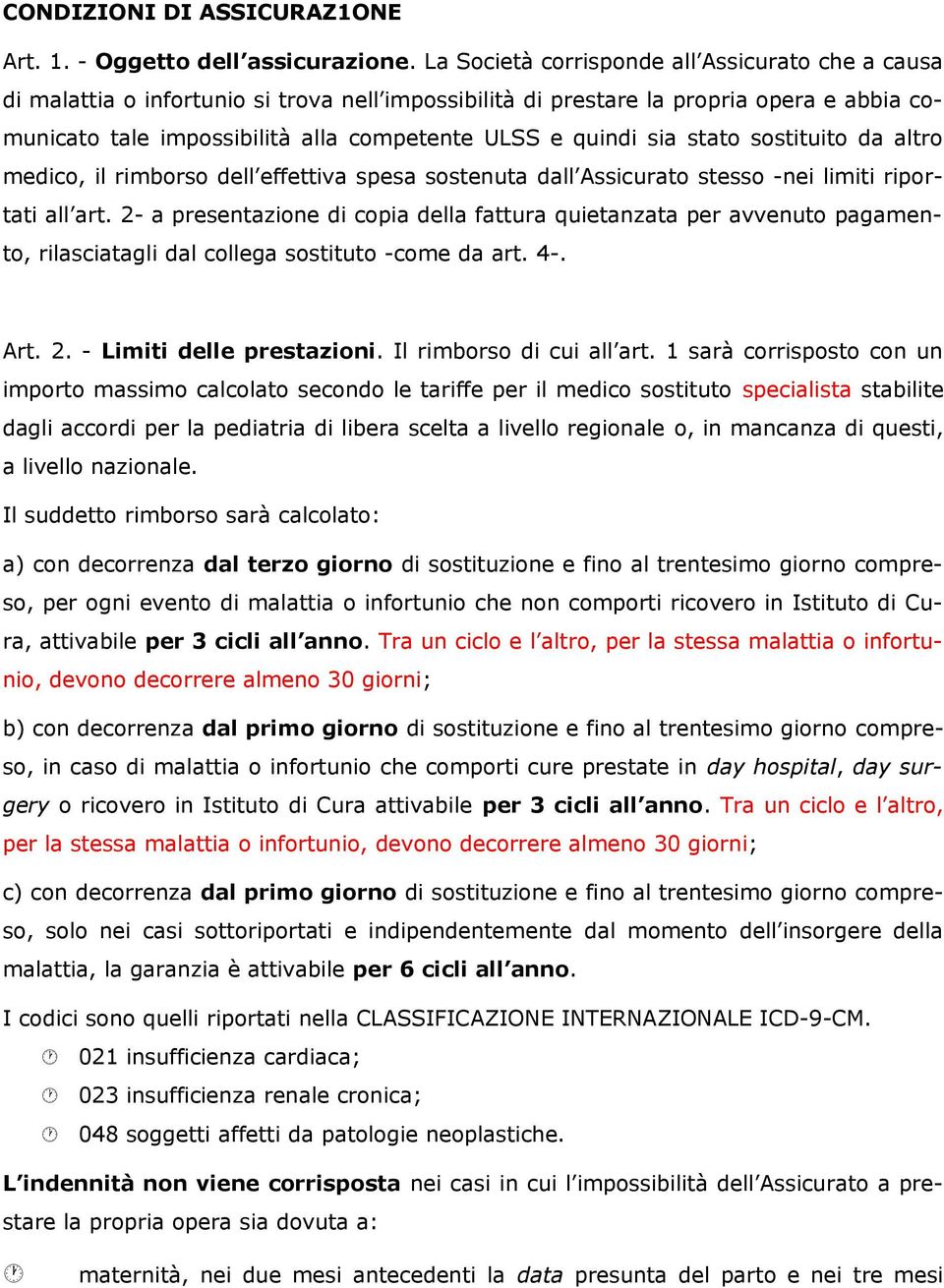 CONDIZIONI DI ASSICURAZ1ONE

Art. 1. - Oggetto dell'assicurazione. La Società corrisponde all'Assicurato che a causa di malattia o infortunio si trova nell'impossibilità di prestare la propria opera e abbia comunicato tale impossibilità alla competente ULSS e quindi sia stato sostituito da altro medico, il rimborso dell'effettiva spesa sostenuta dall'Assicurato stesso -nei limiti riportati all'art. 2- a presentazione di copia della fattura quietanzata per avvenuto pagamento, rilasciatagli dal collega sostituto -come da art. 4-.

Art. 2. - Limiti delle prestazioni. Il rimborso di cui all'art. 1 sarà corrisposto con un importo massimo calcolato secondo le tariffe per il medico sostituto specialista stabilite dagli accordi per la pediatria di libera scelta a livello regionale o, in mancanza di questi, a livello nazionale.

Il suddetto rimborso sarà calcolato:

a) con decorrenza dal terzo giorno di sostituzione e fino al trentesimo giorno compreso, per ogni evento di malattia o infortunio che non comporti ricovero in Istituto di Cura, attivabile per 3 cicli all'anno. Tra un ciclo e l'altro, per la stessa malattia o infortunio, devono decorrere almeno 30 giorni;

b) con decorrenza dal primo giorno di sostituzione e fino al trentesimo giorno compreso, in caso di malattia o infortunio che comporti cure prestate in day hospital, day surgery o ricovero in Istituto di Cura attivabile per 3 cicli all'anno. Tra un ciclo e l'altro, per la stessa malattia o infortunio, devono decorrere almeno 30 giorni;

c) con decorrenza dal primo giorno di sostituzione e fino al trentesimo giorno compreso, solo nei casi sottoriportati e indipendentemente dal momento dell'insorgere della malattia, la garanzia è attivabile per 6 cicli all'anno.

I codici sono quelli riportati nella CLASSIFICAZIONE INTERNAZIONALE ICD-9-CM.

021 insufficienza cardiaca;

023 insufficienza renale cronica;

048 soggetti affetti da patologie neoplastiche.

L'indennità non viene corrisposta nei casi in cui l'impossibilità dell'Assicurato a prestare la propria opera sia dovuta a:

maternità, nei due mesi antecedenti la data presunta del parto e nei tre mesi